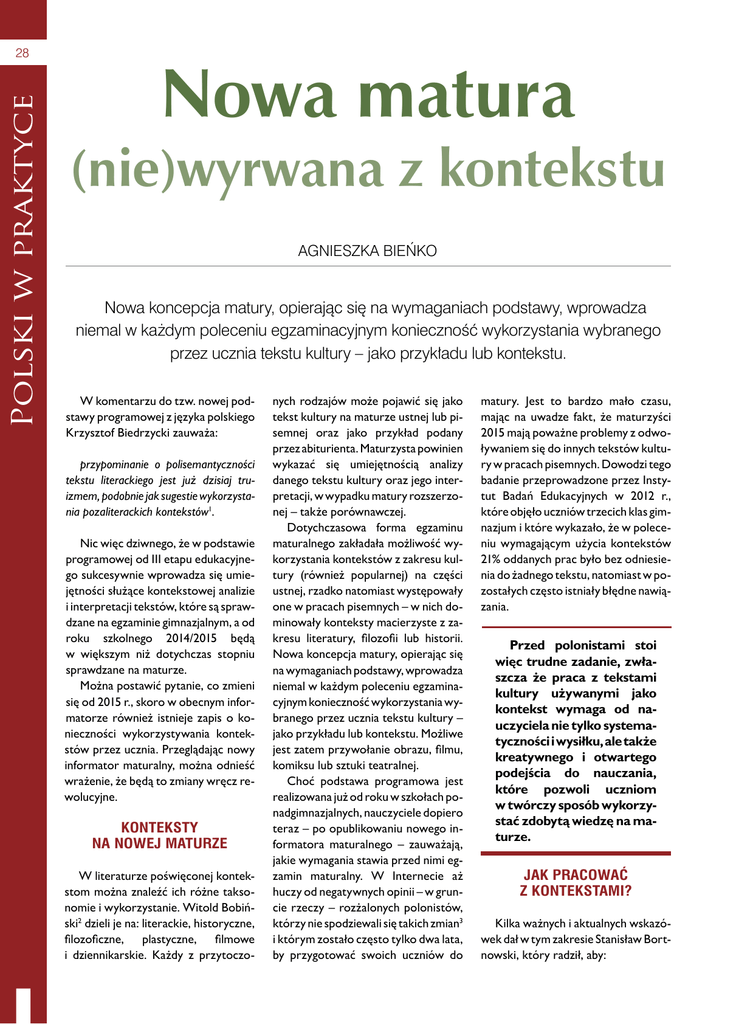 28

POLSKI W PRAKTYCE

Nowa matura
(nie)wyrwana z kontekstu

AGNIESZKA BIEŃKO

Nowa koncepcja matury, opierając się na wymaganiach podstawy, wprowadza niemal w każdym poleceniu egzaminacyjnym konieczność wykorzystania wybranego przez ucznia tekstu kultury – jako przykładu lub kontekstu.

W komentarzu do tzw. nowej podstawy programowej z języka polskiego Krzysztof Biedrzycki zauważa:

przypominanie o polisemantyczności tekstu literackiego jest już dzisiaj truizmem, podobnie jak sugestie wykorzystania pozaliterackich kontekstów$^1$.

Nic więc dziwnego, że w podstawie programowej od III etapu edukacyjnego sukcesywnie wprowadza się umiejętności służące kontekstowej analizie i interpretacji tekstów, które są sprawdzane na egzaminie gimnazjalnym, a od roku szkolnego 2014/2015 będą w większym niż dotychczas stopniu sprawdzane na maturze.

Można postawić pytanie, co zmieni się od 2015 r., skoro w obecnym informatorze również istnieje zapis o konieczności wykorzystywania kontekstów przez ucznia. Przeglądając nowy informator maturalny, można odnieść wrażenie, że będą to zmiany wręcz rewolucyjne.

KONTEKSTY
NA NOWEJ MATURZE

W literaturze poświęconej kontekstom można znaleźć ich różne taksonomie i wykorzystanie. Witold Bobiński$^2$ dzieli je na: literackie, historyczne, filozoficzne, plastyczne, filmowe i dziennikarskie. Każdy z przytoczonych rodzajów może pojawić się jako tekst kultury na maturze ustnej lub pisemnej oraz jako przykład podany przez abiturienta. Maturzysta powinien wykazać się umiejętnością analizy danego tekstu kultury oraz jego interpretacji, w wypadku matury rozszerzonej – także porównawczej.

Dotychczasowa forma egzaminu maturalnego zakładała możliwość wykorzystania kontekstów z zakresu kultury (również popularnej) na części ustnej, rzadko natomiast występowały one w pracach pisemnych – w nich dominowały konteksty macierzyste z zakresu literatury, filozofii lub historii. Nowa koncepcja matury, opierając się na wymaganiach podstawy, wprowadza niemal w każdym poleceniu egzaminacyjnym konieczność wykorzystania wybranego przez ucznia tekstu kultury – jako przykładu lub kontekstu. Możliwe jest zatem przywołanie obrazu, filmu, komiksu lub sztuki teatralnej.

Choć podstawa programowa jest realizowana już od roku w szkołach ponadgimnazjalnych, nauczyciele dopiero teraz – po opublikowaniu nowego informatora maturalnego – zauważają, jakie wymagania stawia przed nimi egzamin maturalny. W Internecie aż huczy od negatywnych opinii – w gruncie rzeczy – rozżalonych polonistów, którzy nie spodziewali się takich zmian$^3$ i którym zostało często tylko dwa lata, by przygotować swoich uczniów do matury. Jest to bardzo mało czasu, mając na uwadze fakt, że maturzyści 2015 mają poważne problemy z odwoływaniem się do innych tekstów kultury w pracach pisemnych. Dowodzi tego badanie przeprowadzone przez Instytut Badań Edukacyjnych w 2012 r., które objęło uczniów trzecich klas gimnazjum i które wykazało, że w poleceniu wymagającym użycia kontekstów 21% oddanych prac było bez odniesienia do żadnego tekstu, natomiast w pozostałych często istniały błędne nawiązania.

Przed polonistami stoi więc trudne zadanie, zwłaszcza że praca z tekstami kultury używanymi jako kontekst wymaga od nauczyciela nie tylko systematyczności i wysiłku, ale także kreatywnego i otwartego podejścia do nauczania, które pozwoli uczniom w twórczy sposób wykorzystać zdobytą wiedzę na maturze.

JAK PRACOWAĆ
Z KONTEKSTAMI?

Kilka ważnych i aktualnych wskazówek dał w tym zakresie Stanisław Bortnowski, który radził, aby: